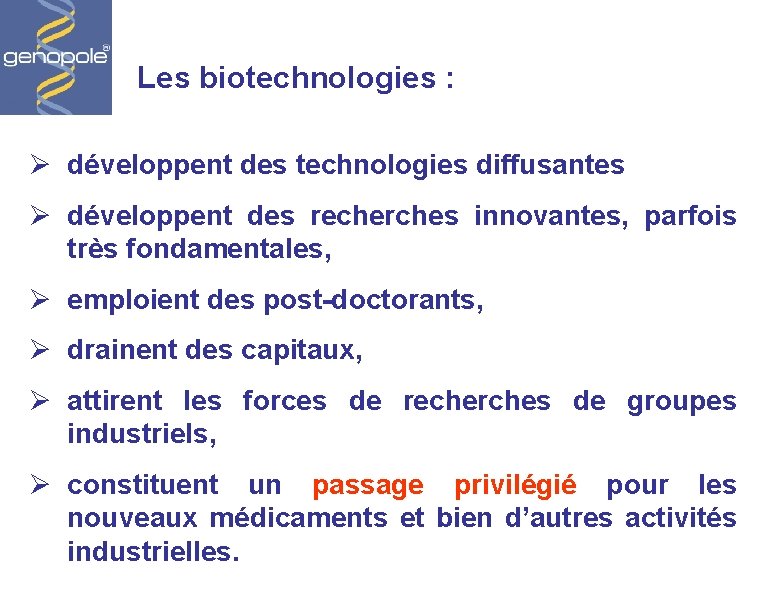 genopole®

Les biotechnologies :

➢ développent des technologies diffusantes

➢ développent des recherches innovantes, parfois très fondamentales,

➢ emploient des post-doctorants,

➢ drainent des capitaux,

➢ attirent les forces de recherches de groupes industriels,

➢ constituent un passage privilégié pour les nouveaux médicaments et bien d'autres activités industrielles.